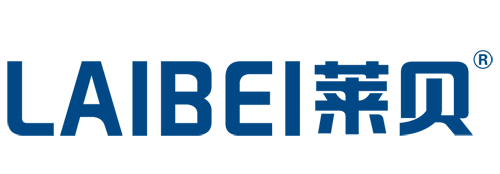 LAIBEI莱贝®